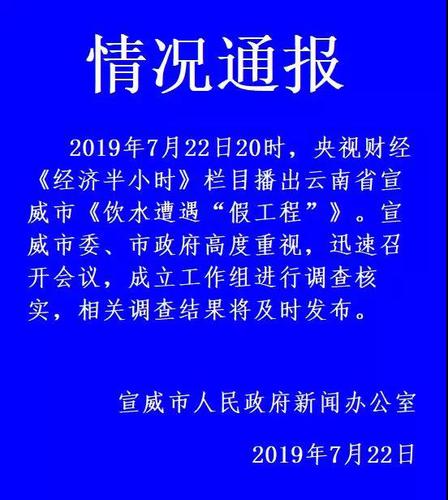 情况通报

2019年7月22日20时，央视财经《经济半小时》栏目播出云南省宣威市《饮水遭遇“假工程”》。宣威市委、市政府高度重视，迅速召开会议，成立工作组进行调查核实，相关调查结果将及时发布。

宣威市人民政府新闻办公室

2019年7月22日